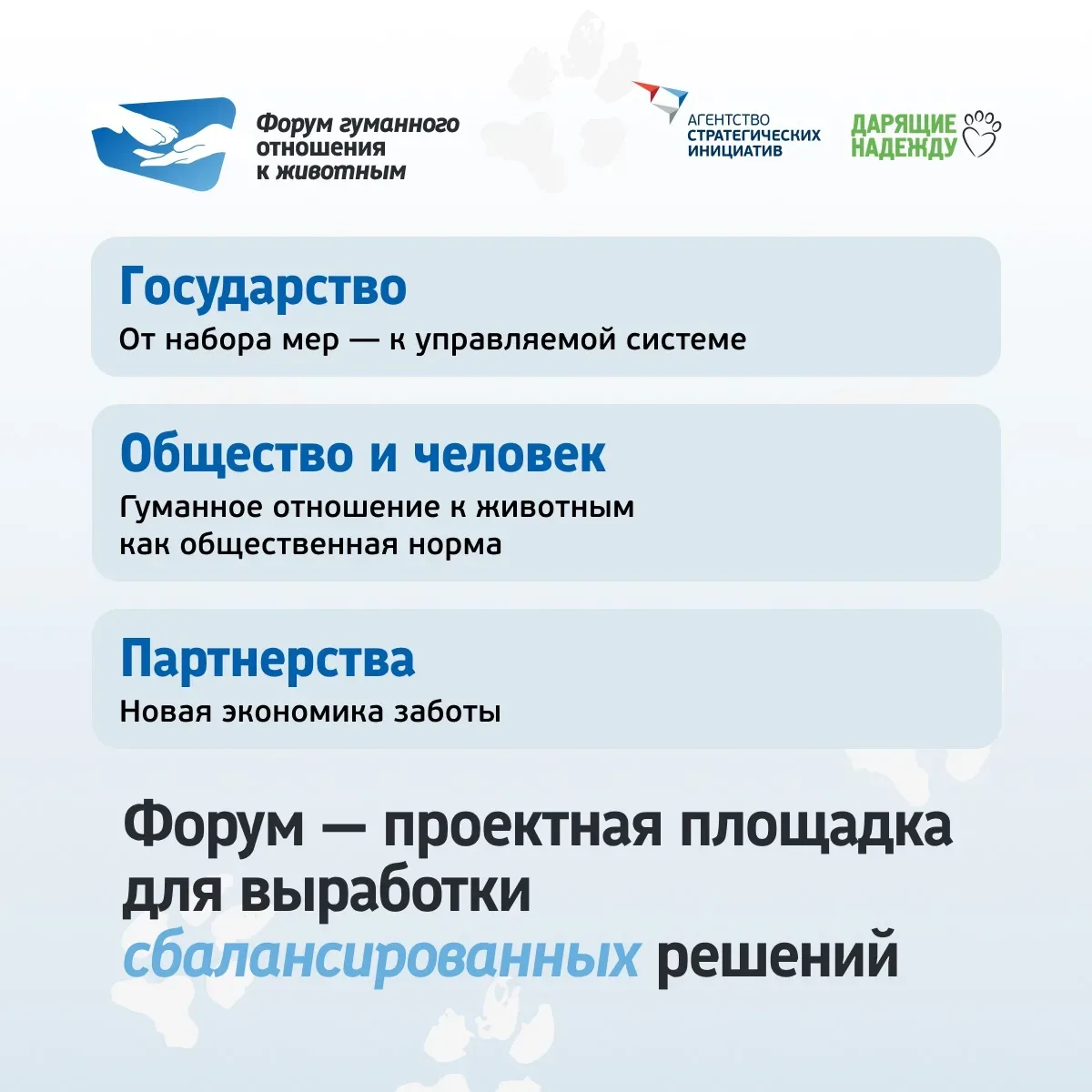 Форум гуманного отношения к животным

АГЕНТСТВО СТРАТЕГИЧЕСКИХ ИНИЦИАТИВ

ДАРЯЩИЕ НАДЕЖДУ

Государство
От набора мер — к управляемой системе

Общество и человек
Гуманное отношение к животным как общественная норма

Партнерства
Новая экономика заботы

Форум — проектная площадка для выработки сбалансированных решений